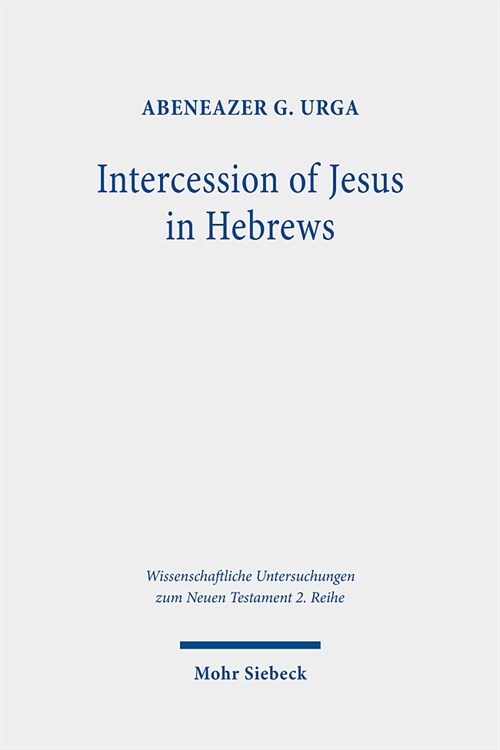 ABENEAZER G. URGA

Intercession of Jesus in Hebrews

Wissenschaftliche Untersuchungen zum Neuen Testament 2. Reihe

Mohr Siebeck